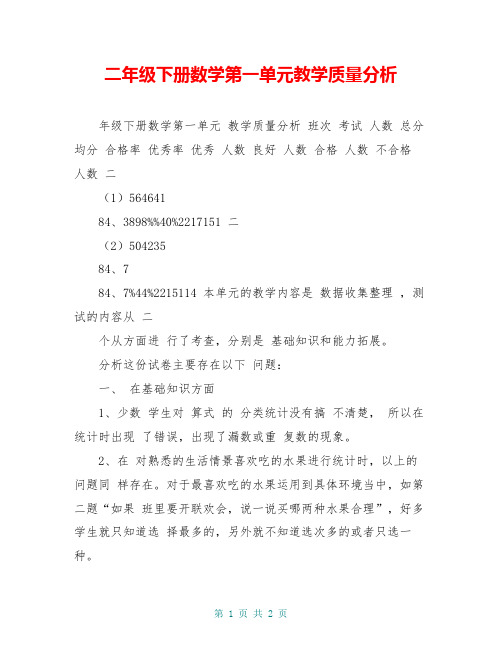 二年级下册数学第一单元教学质量分析

年级下册数学第一单元 教学质量分析 班次 考试 人数 总分 均分 合格率 优秀率 优秀 人数 良好 人数 合格 人数 不合格 人数 二

（1）564641

84、3898%%40%2217151 二

（2）504235

84、7

84、7%44%2215114 本单元的教学内容是 数据收集整理 ，测试的内容从 二

个从方面进 行了考查，分别是 基础知识和能力拓展。

分析这份试卷主要存在以下 问题：

一、 在基础知识方面

1、少数 学生对 算式 的 分类统计没有搞 不清楚， 所以在统计时出现 了错误，出现了漏数或重 复数的现象。

2、在 对熟悉的生活情景喜欢吃的水果进行统计时，以上的问题同 样存在。对于最喜欢吃的水果运用到具体环境当中，如第二题“如果 班里要开联欢会，说一说买哪两种水果合理”，好多学生就只知道选 择最多的，另外就不知道选次多的或者只选一种。

第 1 页 共 2 页